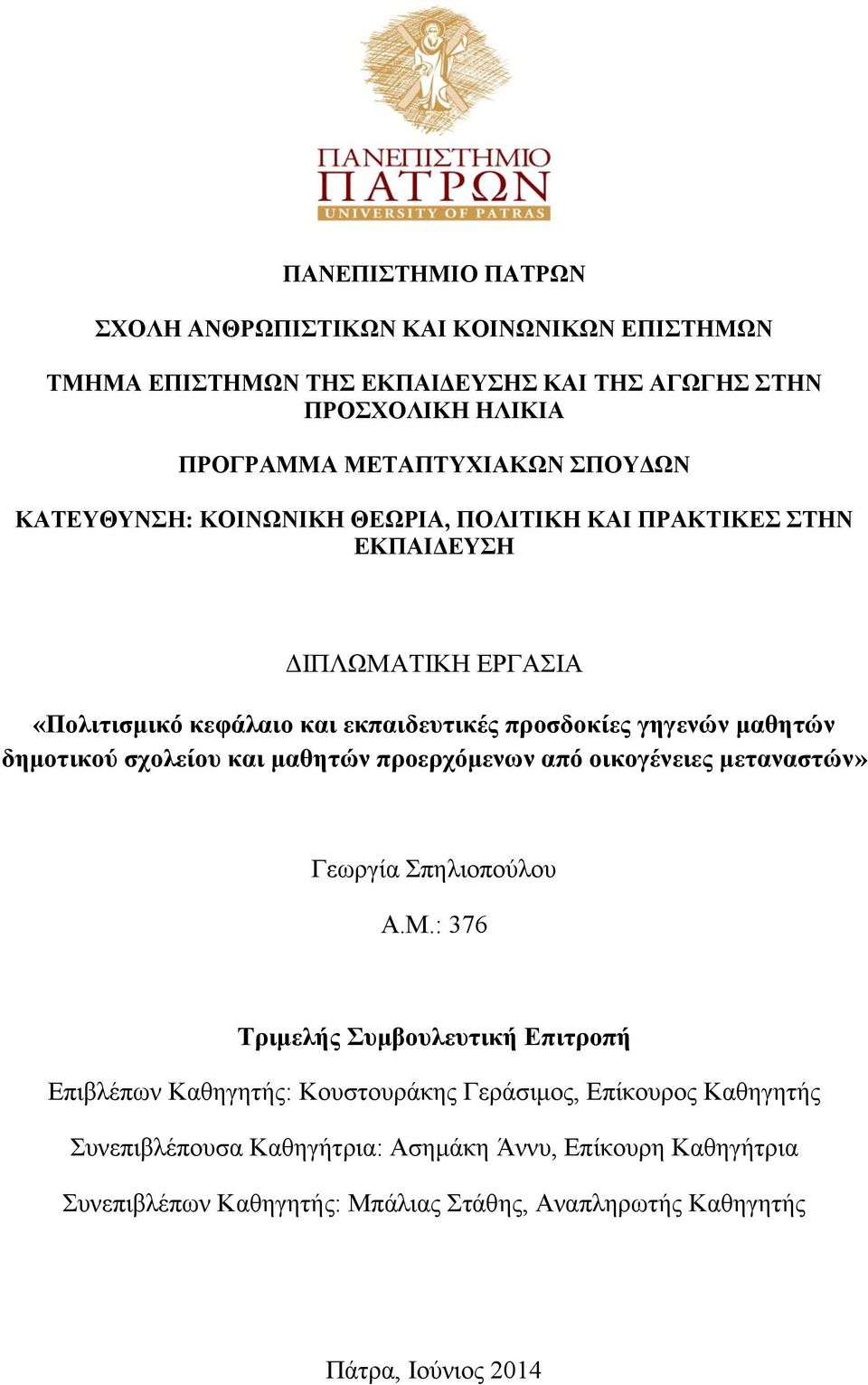 ΠΑΝΕΠΙΣΤΗΜΙΟ ΠΑΤΡΩΝ
UNIVERSITY OF PATRAS

ΠΑΝΕΠΙΣΤΗΜΙΟ ΠΑΤΡΩΝ

ΣΧΟΛΗ ΑΝΘΡΩΠΙΣΤΙΚΩΝ ΚΑΙ ΚΟΙΝΩΝΙΚΩΝ ΕΠΙΣΤΗΜΩΝ

ΤΜΗΜΑ ΕΠΙΣΤΗΜΩΝ ΤΗΣ ΕΚΠΑΙΔΕΥΣΗΣ ΚΑΙ ΤΗΣ ΑΓΩΓΗΣ ΣΤΗΝ ΠΡΟΣΧΟΛΙΚΗ ΗΛΙΚΙΑ

ΠΡΟΓΡΑΜΜΑ ΜΕΤΑΠΤΥΧΙΑΚΩΝ ΣΠΟΥΔΩΝ

ΚΑΤΕΥΘΥΝΣΗ: ΚΟΙΝΩΝΙΚΗ ΘΕΩΡΙΑ, ΠΟΛΙΤΙΚΗ ΚΑΙ ΠΡΑΚΤΙΚΕΣ ΣΤΗΝ ΕΚΠΑΙΔΕΥΣΗ

ΔΙΠΛΩΜΑΤΙΚΗ ΕΡΓΑΣΙΑ

«Πολιτισμικό κεφάλαιο και εκπαιδευτικές προσδοκίες γηγενών μαθητών δημοτικού σχολείου και μαθητών προερχόμενων από οικογένειες μεταναστών»

Γεωργία Σπηλιοπούλου

Α.Μ.: 376

Τριμελής Συμβουλευτική Επιτροπή

Επιβλέπων Καθηγητής: Κουστουράκης Γεράσιμος, Επίκουρος Καθηγητής

Συνεπιβλέπουσα Καθηγήτρια: Ασημάκη Άννυ, Επίκουρη Καθηγήτρια

Συνεπιβλέπων Καθηγητής: Μπάλιας Στάθης, Αναπληρωτής Καθηγητής

Πάτρα, Ιούνιος 2014